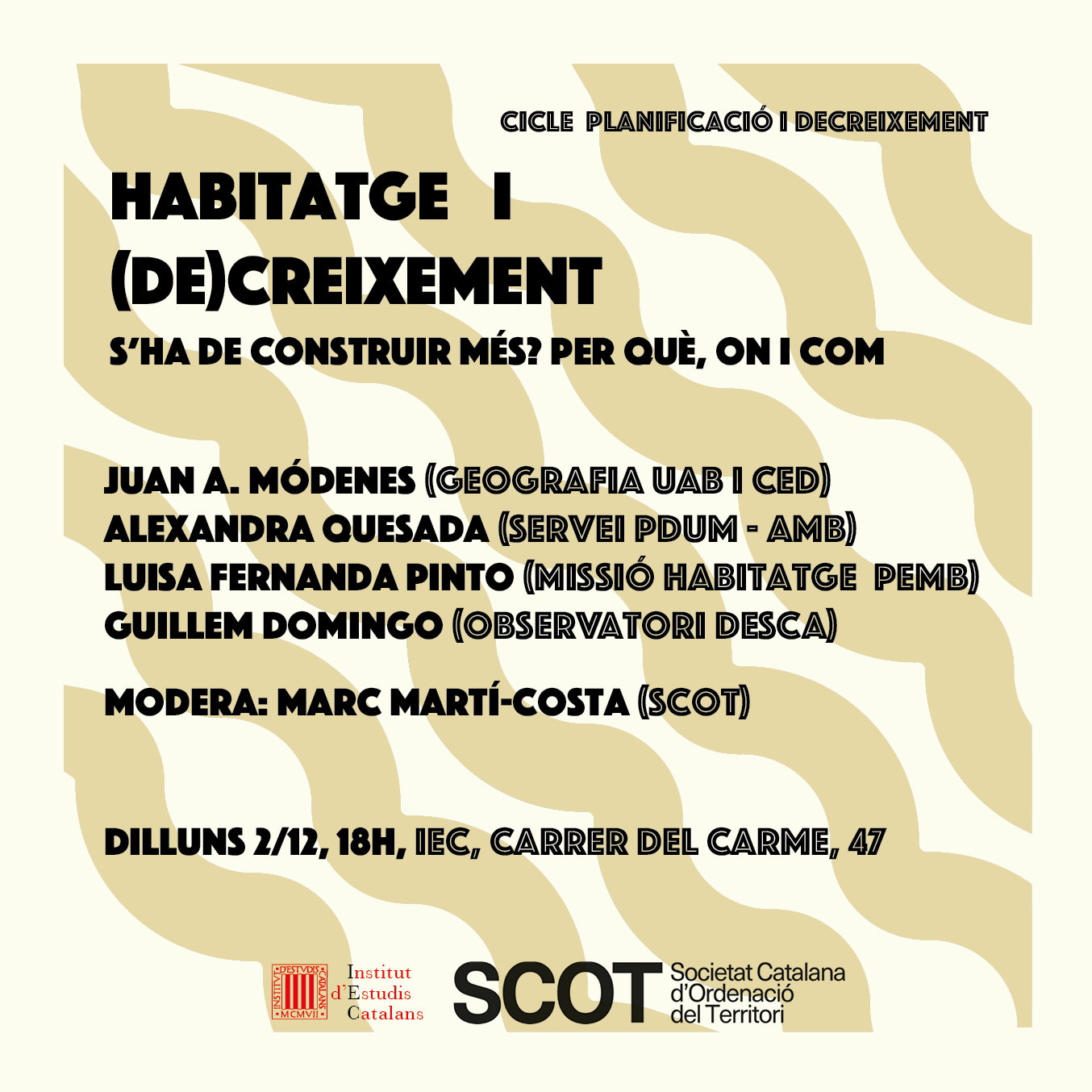 CICLE PLANIFICACIÓ I DECREIXEMENT

HABITATGE I
(DE)CREIXEMENT

S'HA DE CONSTRUIR MÉS? PER QUÈ, ON I COM

JUAN A. MÓDENES (GEOGRAFIA UAB I CED)
ALEXANDRA QUESADA (SERVEI PDUM - AMB)
LUISA FERNANDA PINTO (MISSIÓ HABITATGE PEMB)
GUILLEM DOMINGO (OBSERVATORI DESCA)

MODERA: MARC MARTÍ-COSTA (SCOT)

DILLUNS 2/12, 18H, IEC, CARRER DEL CARME, 47

Institut
d'Estudis
Catalans

SCOT Societat Catalana
d'Ordenació
del Territori